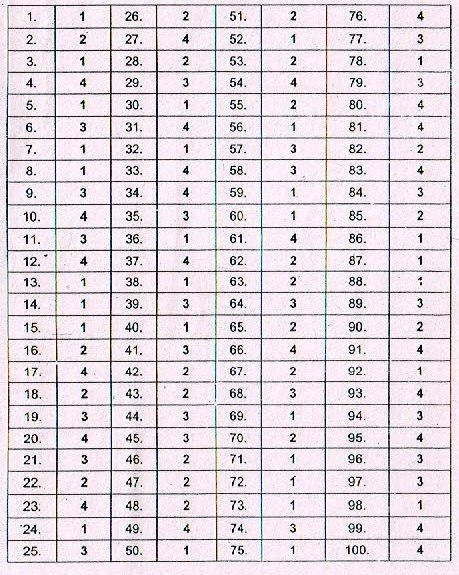 | 1. | 1 | 26. | 2 | 51. | 2 | 76. | 4 |
|---|---|---|---|---|---|---|---|
| 2. | 2 | 27. | 4 | 52. | 1 | 77. | 3 |
| 3. | 1 | 28. | 2 | 53. | 2 | 78. | 1 |
| 4. | 4 | 29. | 3 | 54. | 4 | 79. | 3 |
| 5. | 1 | 30. | 1 | 55. | 2 | 80. | 4 |
| 6. | 3 | 31. | 4 | 56. | 1 | 81. | 4 |
| 7. | 1 | 32. | 1 | 57. | 3 | 82. | 2 |
| 8. | 1 | 33. | 4 | 58. | 3 | 83. | 4 |
| 9. | 3 | 34. | 4 | 59. | 1 | 84. | 3 |
| 10. | 4 | 35. | 3 | 60. | 1 | 85. | 2 |
| 11. | 3 | 36. | 1 | 61. | 4 | 86. | 1 |
| 12. | 4 | 37. | 4 | 62. | 2 | 87. | 1 |
| 13. | 1 | 38. | 1 | 63. | 2 | 88. | 1 |
| 14. | 1 | 39. | 3 | 64. | 3 | 89. | 3 |
| 15. | 1 | 40. | 1 | 65. | 2 | 90. | 2 |
| 16. | 2 | 41. | 3 | 66. | 4 | 91. | 4 |
| 17. | 4 | 42. | 2 | 67. | 2 | 92. | 1 |
| 18. | 2 | 43. | 2 | 68. | 3 | 93. | 4 |
| 19. | 3 | 44. | 3 | 69. | 1 | 94. | 3 |
| 20. | 4 | 45. | 3 | 70. | 2 | 95. | 4 |
| 21. | 3 | 46. | 2 | 71. | 1 | 96. | 3 |
| 22. | 2 | 47. | 2 | 72. | 1 | 97. | 3 |
| 23. | 4 | 48. | 2 | 73. | 1 | 98. | 1 |
| 24. | 1 | 49. | 4 | 74. | 3 | 99. | 4 |
| 25. | 3 | 50. | 1 | 75. | 1 | 100. | 4 |